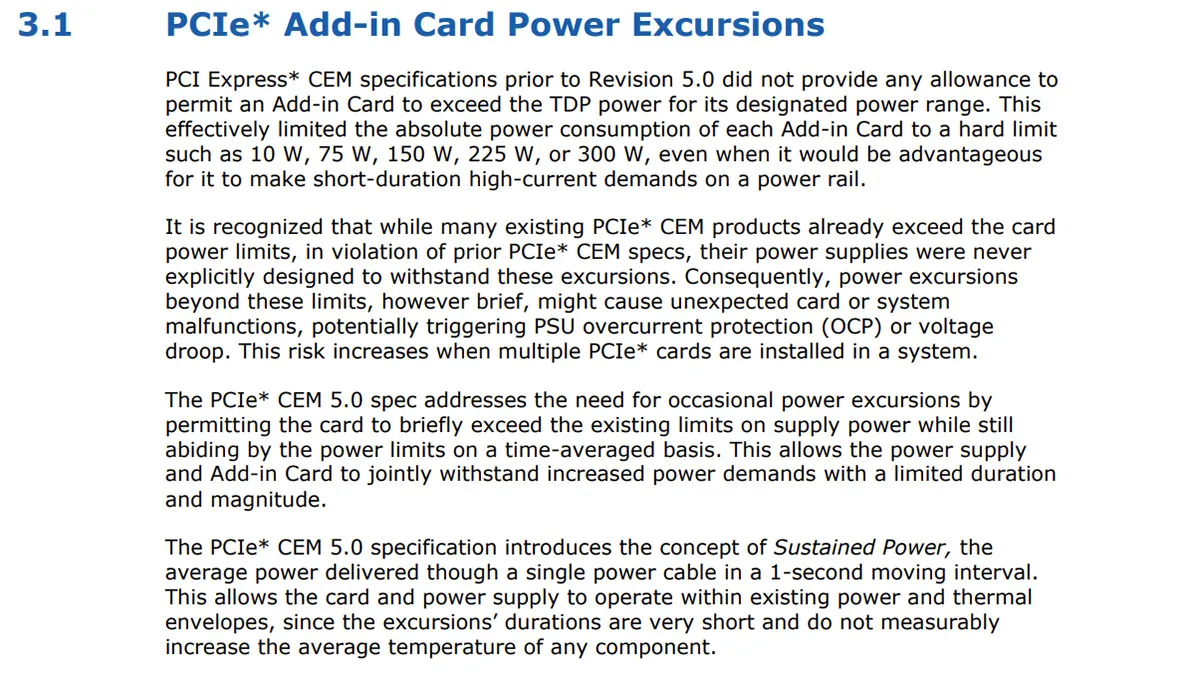 3.1 PCIe* Add-in Card Power Excursions

PCI Express* CEM specifications prior to Revision 5.0 did not provide any allowance to permit an Add-in Card to exceed the TDP power for its designated power range. This effectively limited the absolute power consumption of each Add-in Card to a hard limit such as 10 W, 75 W, 150 W, 225 W, or 300 W, even when it would be advantageous for it to make short-duration high-current demands on a power rail.

It is recognized that while many existing PCIe* CEM products already exceed the card power limits, in violation of prior PCIe* CEM specs, their power supplies were never explicitly designed to withstand these excursions. Consequently, power excursions beyond these limits, however brief, might cause unexpected card or system malfunctions, potentially triggering PSU overcurrent protection (OCP) or voltage droop. This risk increases when multiple PCIe* cards are installed in a system.

The PCIe* CEM 5.0 spec addresses the need for occasional power excursions by permitting the card to briefly exceed the existing limits on supply power while still abiding by the power limits on a time-averaged basis. This allows the power supply and Add-in Card to jointly withstand increased power demands with a limited duration and magnitude.

The PCIe* CEM 5.0 specification introduces the concept of Sustained Power, the average power delivered though a single power cable in a 1-second moving interval. This allows the card and power supply to operate within existing power and thermal envelopes, since the excursions' durations are very short and do not measurably increase the average temperature of any component.